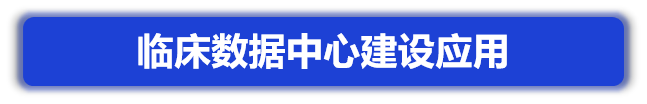 临床数据中心建设应用